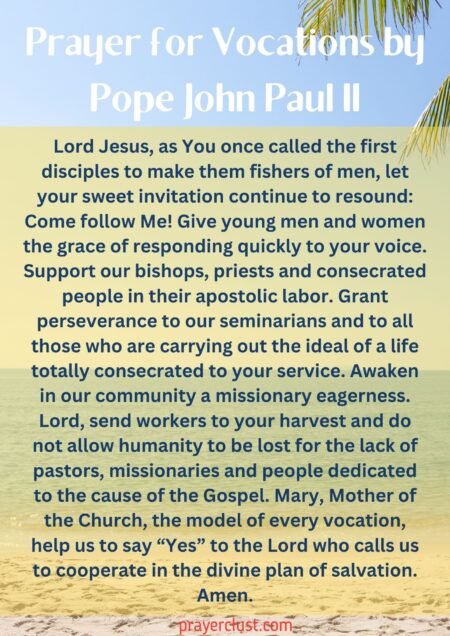 Prayer for Vocations by Pope John Paul II

Lord Jesus, as You once called the first disciples to make them fishers of men, let your sweet invitation continue to resound: Come follow Me! Give young men and women the grace of responding quickly to your voice. Support our bishops, priests and consecrated people in their apostolic labor. Grant perseverance to our seminarians and to all those who are carrying out the ideal of a life totally consecrated to your service. Awaken in our community a missionary eagerness. Lord, send workers to your harvest and do not allow humanity to be lost for the lack of pastors, missionaries and people dedicated to the cause of the Gospel. Mary, Mother of the Church, the model of every vocation, help us to say “Yes” to the Lord who calls us to cooperate in the divine plan of salvation. Amen.

prayerclust.com